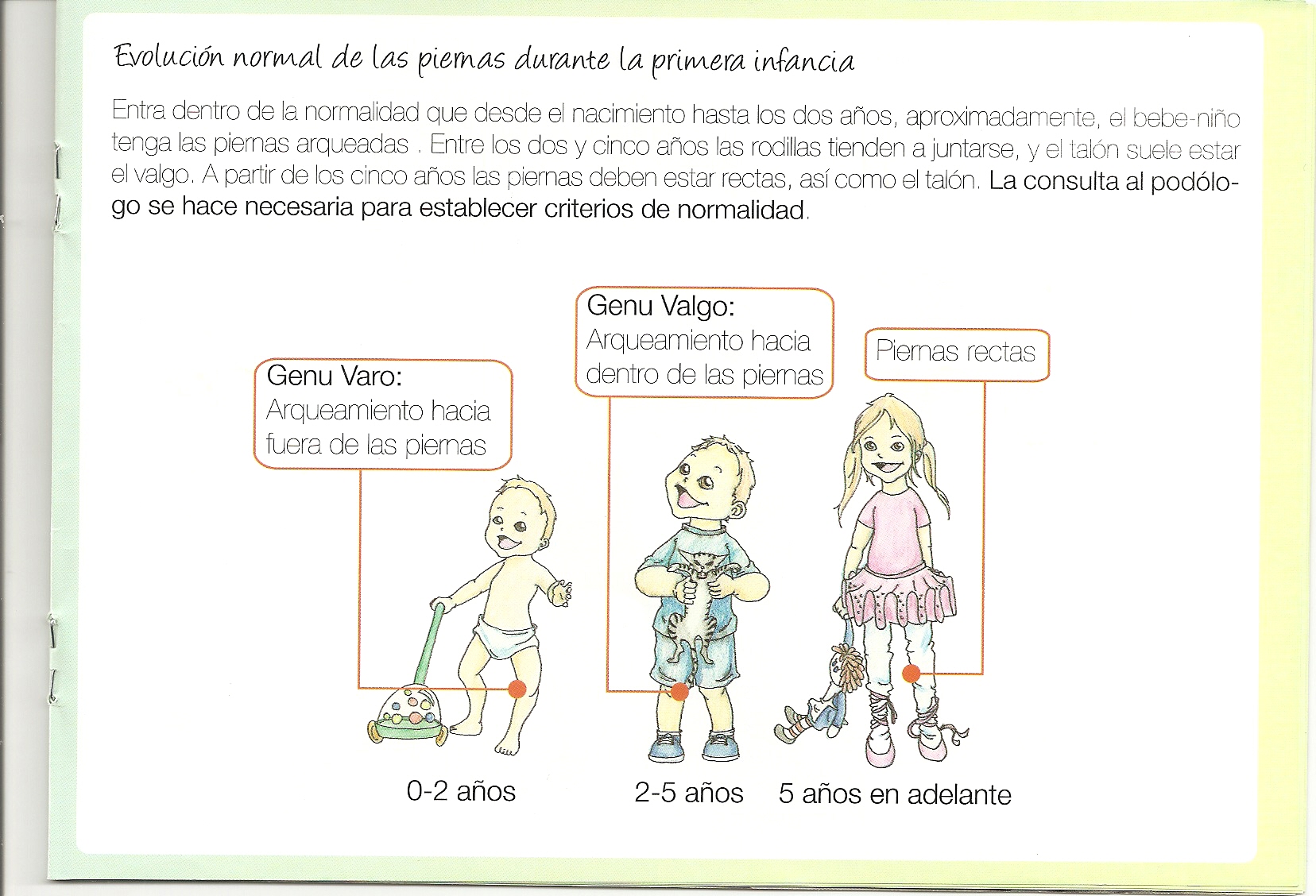 Evolución normal de las piernas durante la primera infancia

Entra dentro de la normalidad que desde el nacimiento hasta los dos años, aproximadamente, el bebe-niño tenga las piernas arqueadas . Entre los dos y cinco años las rodillas tienden a juntarse, y el talón suele estar el valgo. A partir de los cinco años las piernas deben estar rectas, así como el talón. La consulta al podólogo se hace necesaria para establecer criterios de normalidad.

Genu Varo:
Arqueamiento hacia fuera de las piernas

Genu Valgo:
Arqueamiento hacia dentro de las piernas

Piernas rectas

0-2 años

2-5 años

5 años en adelante